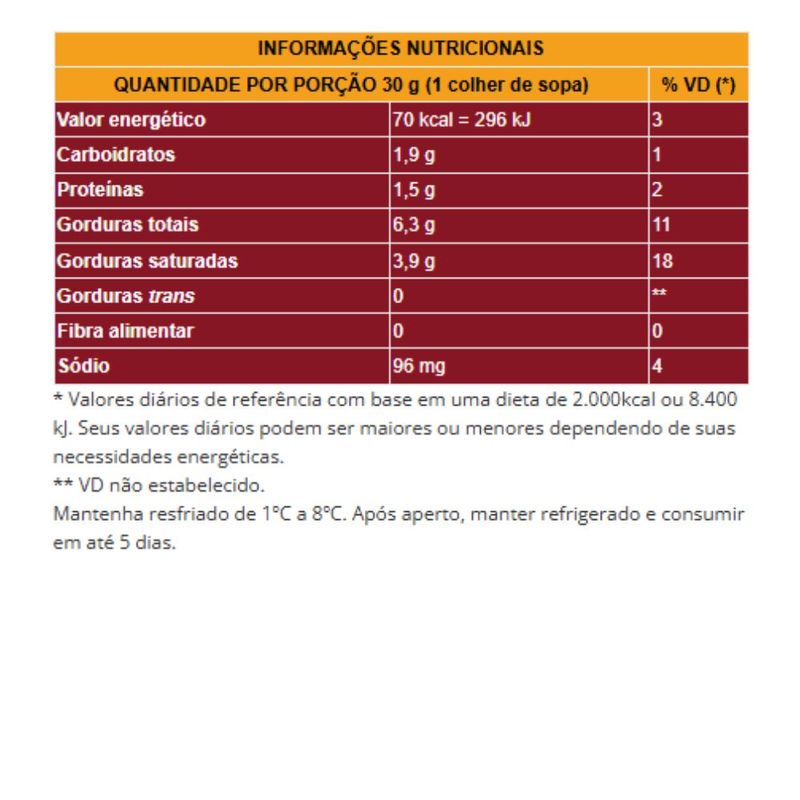 INFORMAÇÕES NUTRICIONAIS

| QUANTIDADE POR PORÇÃO 30 g (1 colher de sopa) | | % VD (*) |
|---|---|---|
| Valor energético | 70 kcal = 296 kJ | 3 |
| Carboidratos | 1,9 g | 1 |
| Proteínas | 1,5 g | 2 |
| Gorduras totais | 6,3 g | 11 |
| Gorduras saturadas | 3,9 g | 18 |
| Gorduras trans | 0 | ** |
| Fibra alimentar | 0 | 0 |
| Sódio | 96 mg | 4 |

* Valores diários de referência com base em uma dieta de 2.000kcal ou 8.400 kJ. Seus valores diários podem ser maiores ou menores dependendo de suas necessidades energéticas.
** VD não estabelecido.
Mantenha resfriado de 1°C a 8°C. Após aperto, manter refrigerado e consumir em até 5 dias.